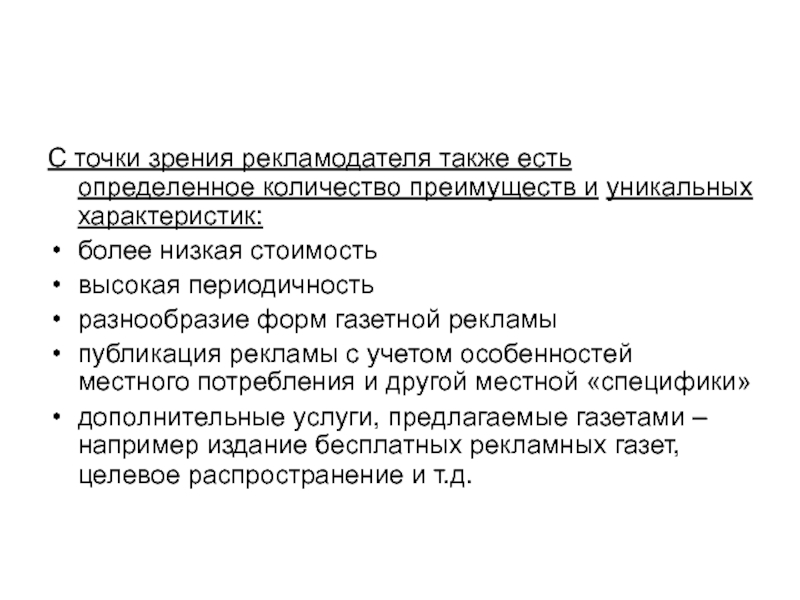 С точки зрения рекламодателя также есть определенное количество преимуществ и уникальных характеристик:

• более низкая стоимость
• высокая периодичность
• разнообразие форм газетной рекламы
• публикация рекламы с учетом особенностей местного потребления и другой местной «специфики»
• дополнительные услуги, предлагаемые газетами – например издание бесплатных рекламных газет, целевое распространение и т.д.